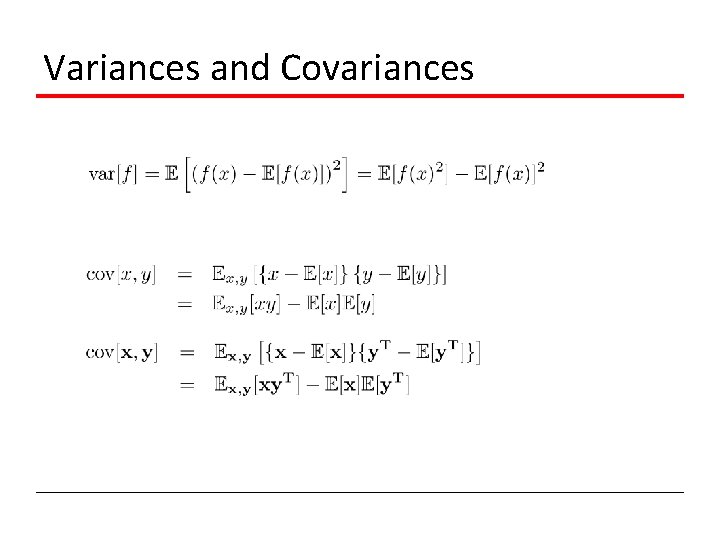 Variances and Covariances

$\mathrm{var}[f] = \mathbb{E}\left[(f(x) - \mathbb{E}[f(x)])^2\right] = \mathbb{E}[f(x)^2] - \mathbb{E}[f(x)]^2$

$\mathrm{cov}[x, y] = \mathbb{E}_{x,y}\left[\{x - \mathbb{E}[x]\}\{y - \mathbb{E}[y]\}\right]$

$= \mathbb{E}_{x,y}[xy] - \mathbb{E}[x]\mathbb{E}[y]$

$\mathrm{cov}[\mathbf{x}, \mathbf{y}] = \mathbb{E}_{\mathbf{x},\mathbf{y}}\left[\{\mathbf{x} - \mathbb{E}[\mathbf{x}]\}\{\mathbf{y}^{\mathrm{T}} - \mathbb{E}[\mathbf{y}^{\mathrm{T}}]\}\right]$

$= \mathbb{E}_{\mathbf{x},\mathbf{y}}[\mathbf{x}\mathbf{y}^{\mathrm{T}}] - \mathbb{E}[\mathbf{x}]\mathbb{E}[\mathbf{y}^{\mathrm{T}}]$